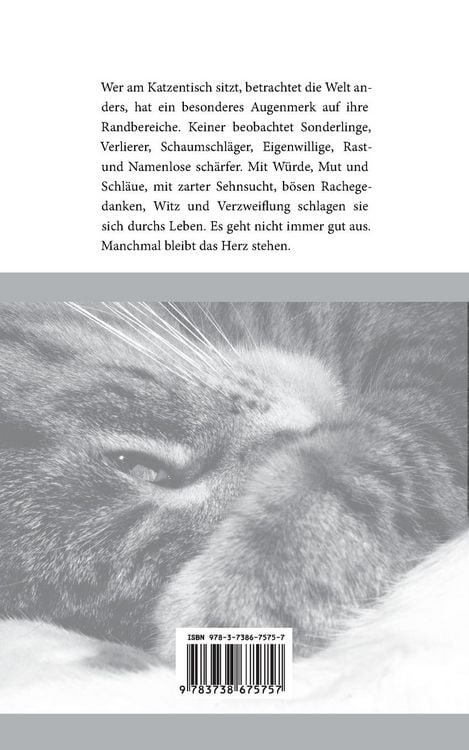 Wer am Katzentisch sitzt, betrachtet die Welt anders, hat ein besonderes Augenmerk auf ihre Randbereiche. Keiner beobachtet Sonderlinge, Verlierer, Schaumschläger, Eigenwillige, Rast- und Namenlose schärfer. Mit Würde, Mut und Schläue, mit zarter Sehnsucht, bösen Rachegedanken, Witz und Verzweiflung schlagen sie sich durchs Leben. Es geht nicht immer gut aus. Manchmal bleibt das Herz stehen.

ISBN 978-3-7386-7575-7

9 783738 675757